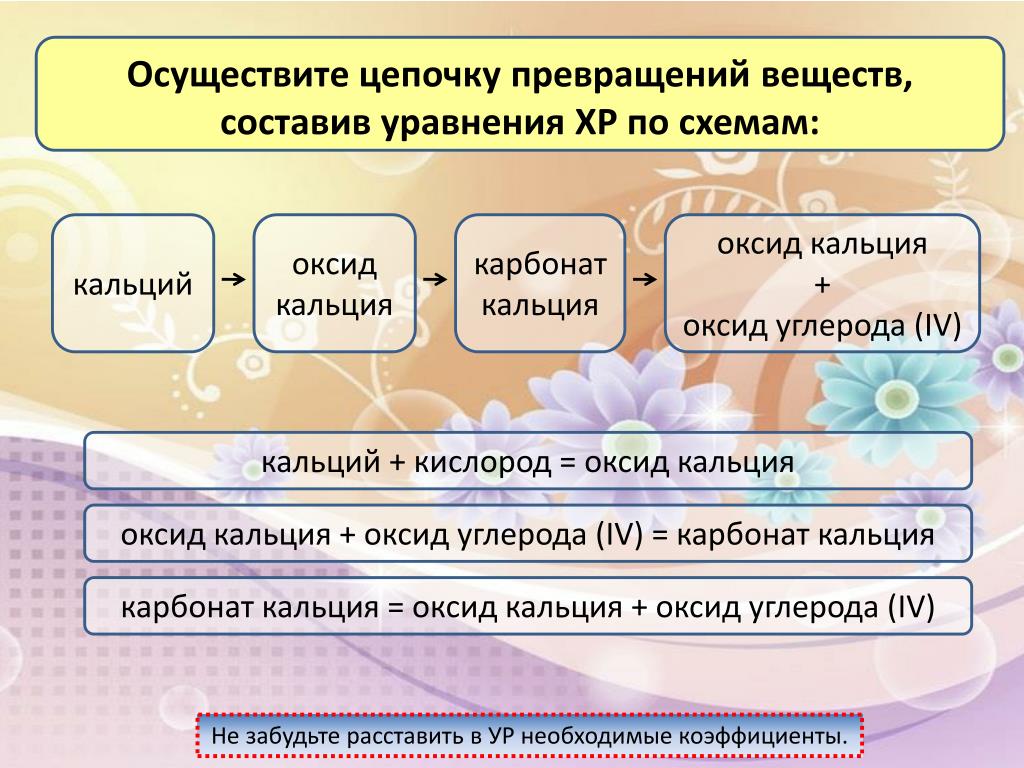 Осуществите цепочку превращений веществ, составив уравнения ХР по схемам:

кальций → оксид кальция → карбонат кальция → оксид кальция + оксид углерода (IV)

кальций + кислород = оксид кальция

оксид кальция + оксид углерода (IV) = карбонат кальция

карбонат кальция = оксид кальция + оксид углерода (IV)

Не забудьте расставить в УР необходимые коэффициенты.